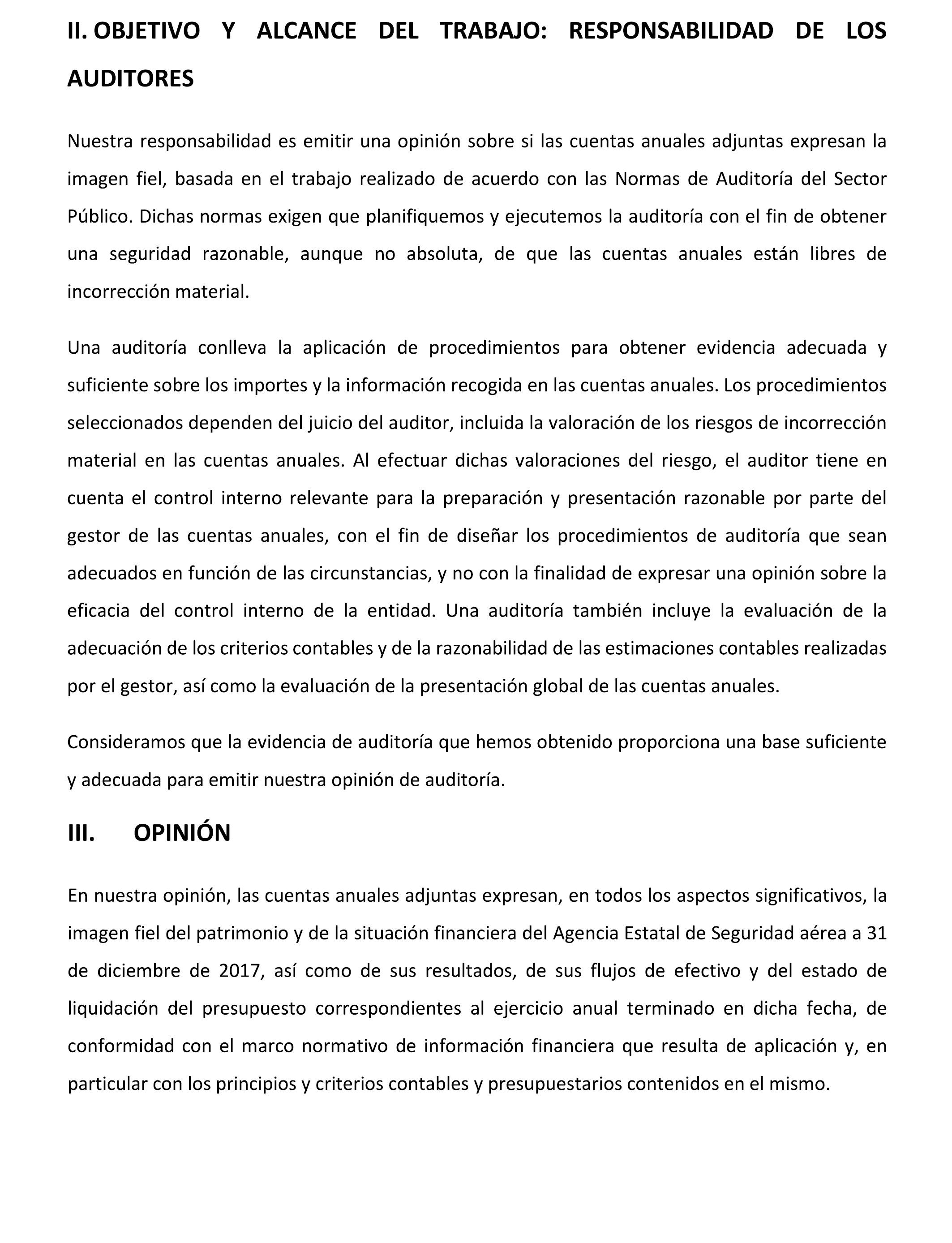 II. OBJETIVO Y ALCANCE DEL TRABAJO: RESPONSABILIDAD DE LOS AUDITORES

Nuestra responsabilidad es emitir una opinión sobre si las cuentas anuales adjuntas expresan la imagen fiel, basada en el trabajo realizado de acuerdo con las Normas de Auditoría del Sector Público. Dichas normas exigen que planifiquemos y ejecutemos la auditoría con el fin de obtener una seguridad razonable, aunque no absoluta, de que las cuentas anuales están libres de incorrección material.

Una auditoría conlleva la aplicación de procedimientos para obtener evidencia adecuada y suficiente sobre los importes y la información recogida en las cuentas anuales. Los procedimientos seleccionados dependen del juicio del auditor, incluida la valoración de los riesgos de incorrección material en las cuentas anuales. Al efectuar dichas valoraciones del riesgo, el auditor tiene en cuenta el control interno relevante para la preparación y presentación razonable por parte del gestor de las cuentas anuales, con el fin de diseñar los procedimientos de auditoría que sean adecuados en función de las circunstancias, y no con la finalidad de expresar una opinión sobre la eficacia del control interno de la entidad. Una auditoría también incluye la evaluación de la adecuación de los criterios contables y de la razonabilidad de las estimaciones contables realizadas por el gestor, así como la evaluación de la presentación global de las cuentas anuales.

Consideramos que la evidencia de auditoría que hemos obtenido proporciona una base suficiente y adecuada para emitir nuestra opinión de auditoría.

III. OPINIÓN

En nuestra opinión, las cuentas anuales adjuntas expresan, en todos los aspectos significativos, la imagen fiel del patrimonio y de la situación financiera del Agencia Estatal de Seguridad aérea a 31 de diciembre de 2017, así como de sus resultados, de sus flujos de efectivo y del estado de liquidación del presupuesto correspondientes al ejercicio anual terminado en dicha fecha, de conformidad con el marco normativo de información financiera que resulta de aplicación y, en particular con los principios y criterios contables y presupuestarios contenidos en el mismo.